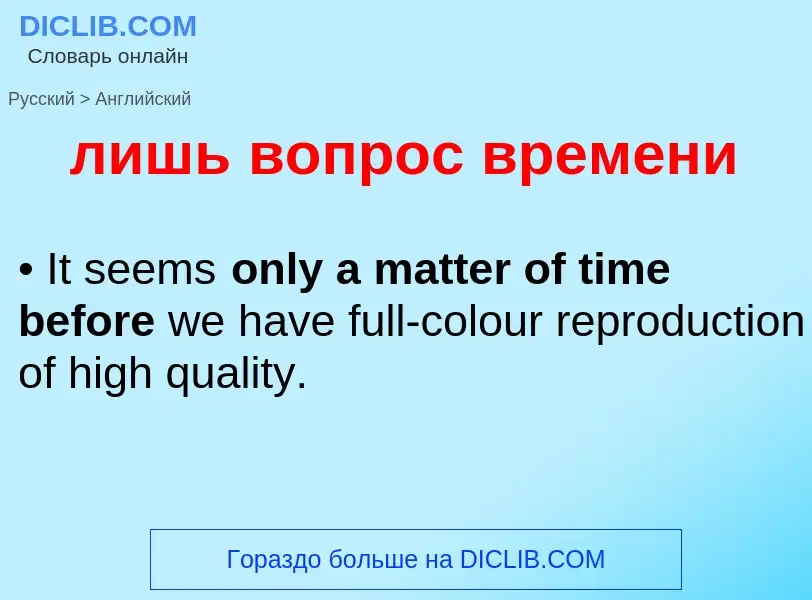 DICLIB.COM
Словарь онлайн

Русский > Английский

лишь вопрос времени

• It seems only a matter of time before we have full-colour reproduction of high quality.

Гораздо больше на DICLIB.COM